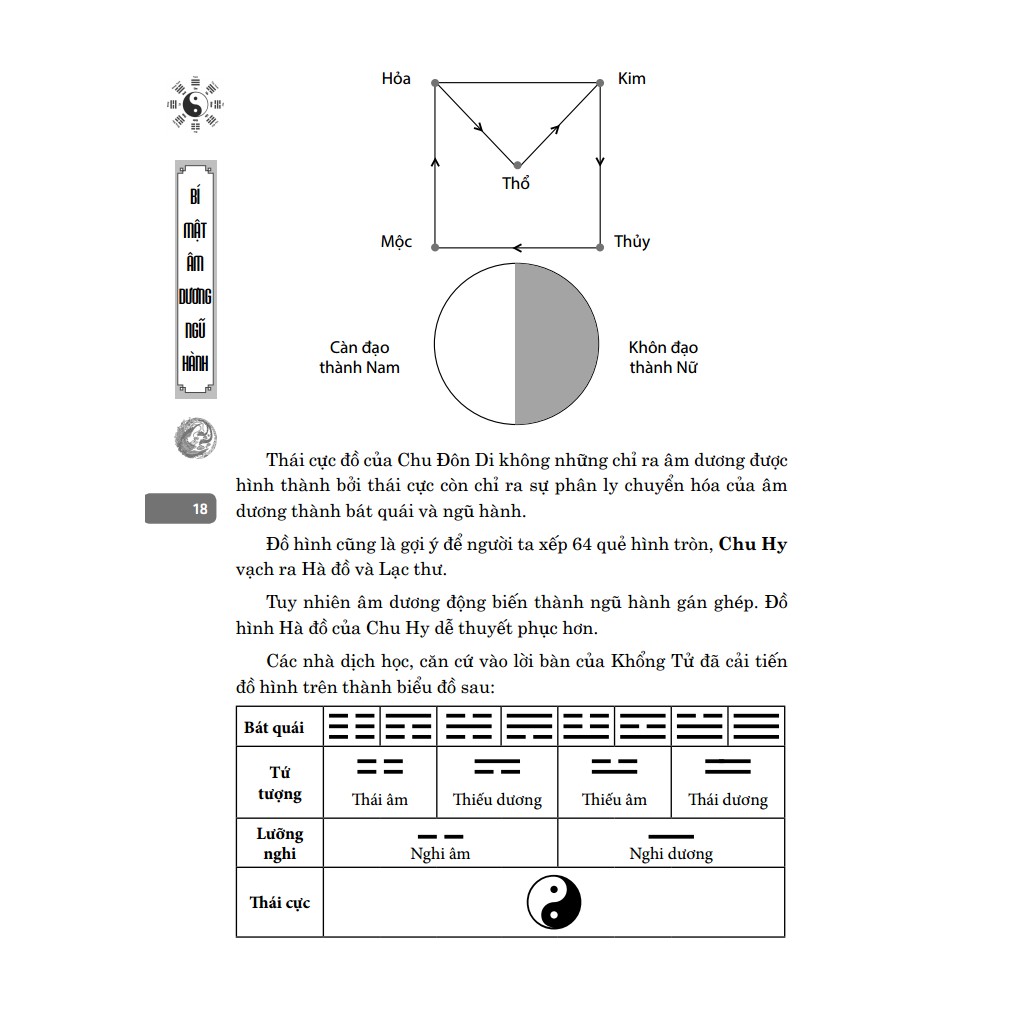 BÍ MẬT ÂM DƯƠNG NGŨ HÀNH

18

Hỏa

Kim

Thổ

Mộc

Thủy

Càn đạo thành Nam

Khôn đạo thành Nữ

Thái cực đồ của Chu Đôn Di không những chỉ ra âm dương được hình thành bởi thái cực còn chỉ ra sự phân ly chuyển hóa của âm dương thành bát quái và ngũ hành.

Đồ hình cũng là gợi ý để người ta xếp 64 quẻ hình tròn, **Chu Hy** vạch ra Hà đồ và Lạc thư.

Tuy nhiên âm dương động biến thành ngũ hành gán ghép. Đồ hình Hà đồ của Chu Hy dễ thuyết phục hơn.

Các nhà dịch học, căn cứ vào lời bàn của Khổng Tử đã cải tiến đồ hình trên thành biểu đồ sau:

| Bát quái | | | | | | | | |
|---|---|---|---|---|---|---|---|---|
| Tứ tượng | Thái âm | | Thiếu dương | | Thiếu âm | | Thái dương | |
| Lưỡng nghi | Nghi âm | | | | Nghi dương | | | |
| Thái cực | | | | | | | | |